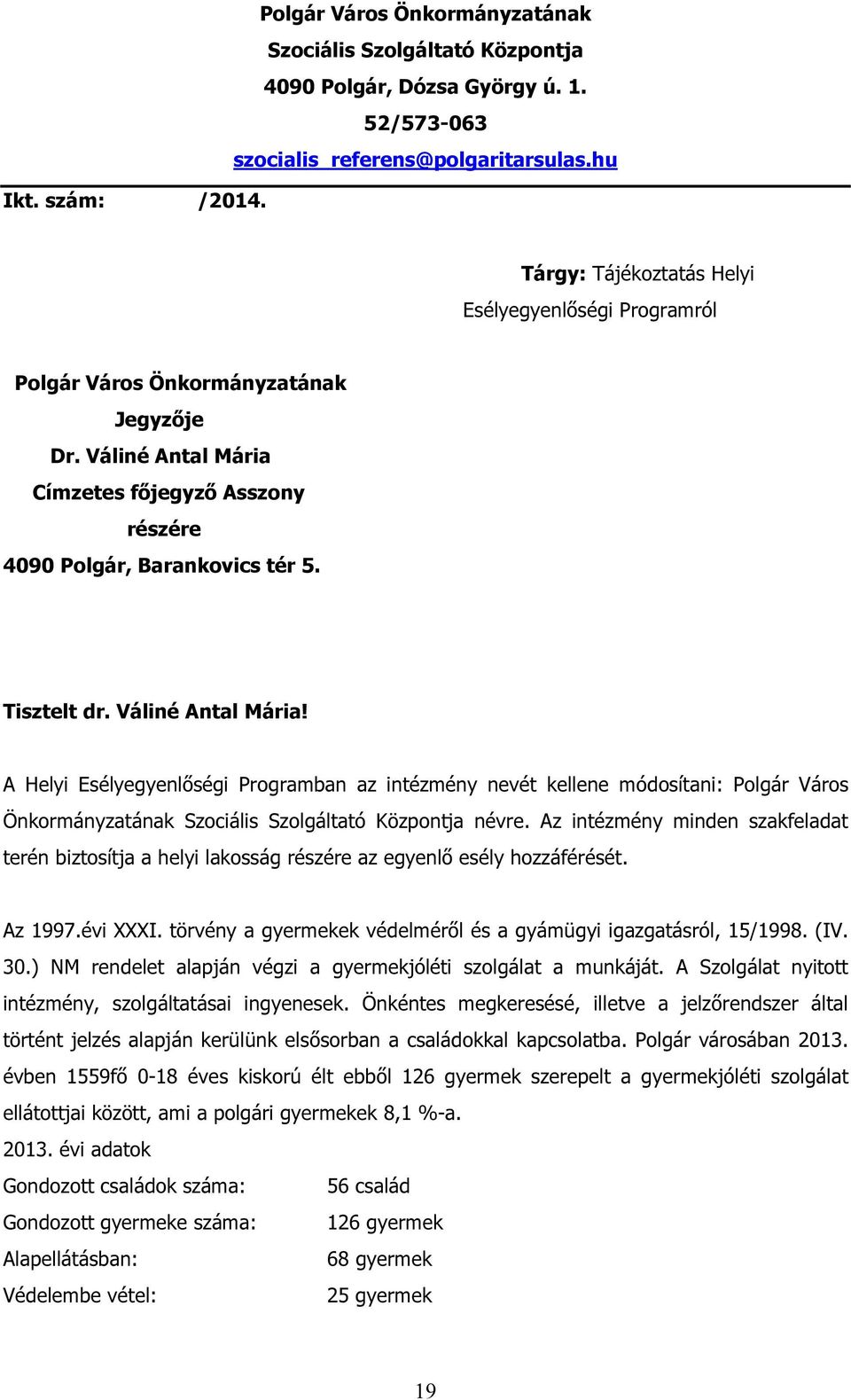 Polgár Város Önkormányzatának
Szociális Szolgáltató Központja
4090 Polgár, Dózsa György ú. 1.
52/573-063
szocialis_referens@polgaritarsulas.hu

Ikt. szám: /2014.

Tárgy: Tájékoztatás Helyi Esélyegyenlőségi Programról

Polgár Város Önkormányzatának
Jegyzője
Dr. Váliné Antal Mária
Címzetes főjegyző Asszony
részére
4090 Polgár, Barankovics tér 5.

Tisztelt dr. Váliné Antal Mária!

A Helyi Esélyegyenlőségi Programban az intézmény nevét kellene módosítani: Polgár Város Önkormányzatának Szociális Szolgáltató Központja névre. Az intézmény minden szakfeladat terén biztosítja a helyi lakosság részére az egyenlő esély hozzáférését.

Az 1997.évi XXXI. törvény a gyermekek védelméről és a gyámügyi igazgatásról, 15/1998. (IV. 30.) NM rendelet alapján végzi a gyermekjóléti szolgálat a munkáját. A Szolgálat nyitott intézmény, szolgáltatásai ingyenesek. Önkéntes megkeresésé, illetve a jelzőrendszer által történt jelzés alapján kerülünk elsősorban a családokkal kapcsolatba. Polgár városában 2013. évben 1559fő 0-18 éves kiskorú élt ebből 126 gyermek szerepelt a gyermekjóléti szolgálat ellátottjai között, ami a polgári gyermekek 8,1 %-a.
2013. évi adatok

Gondozott családok száma: 56 család
Gondozott gyermeke száma: 126 gyermek
Alapellátásban: 68 gyermek
Védelembe vétel: 25 gyermek

19